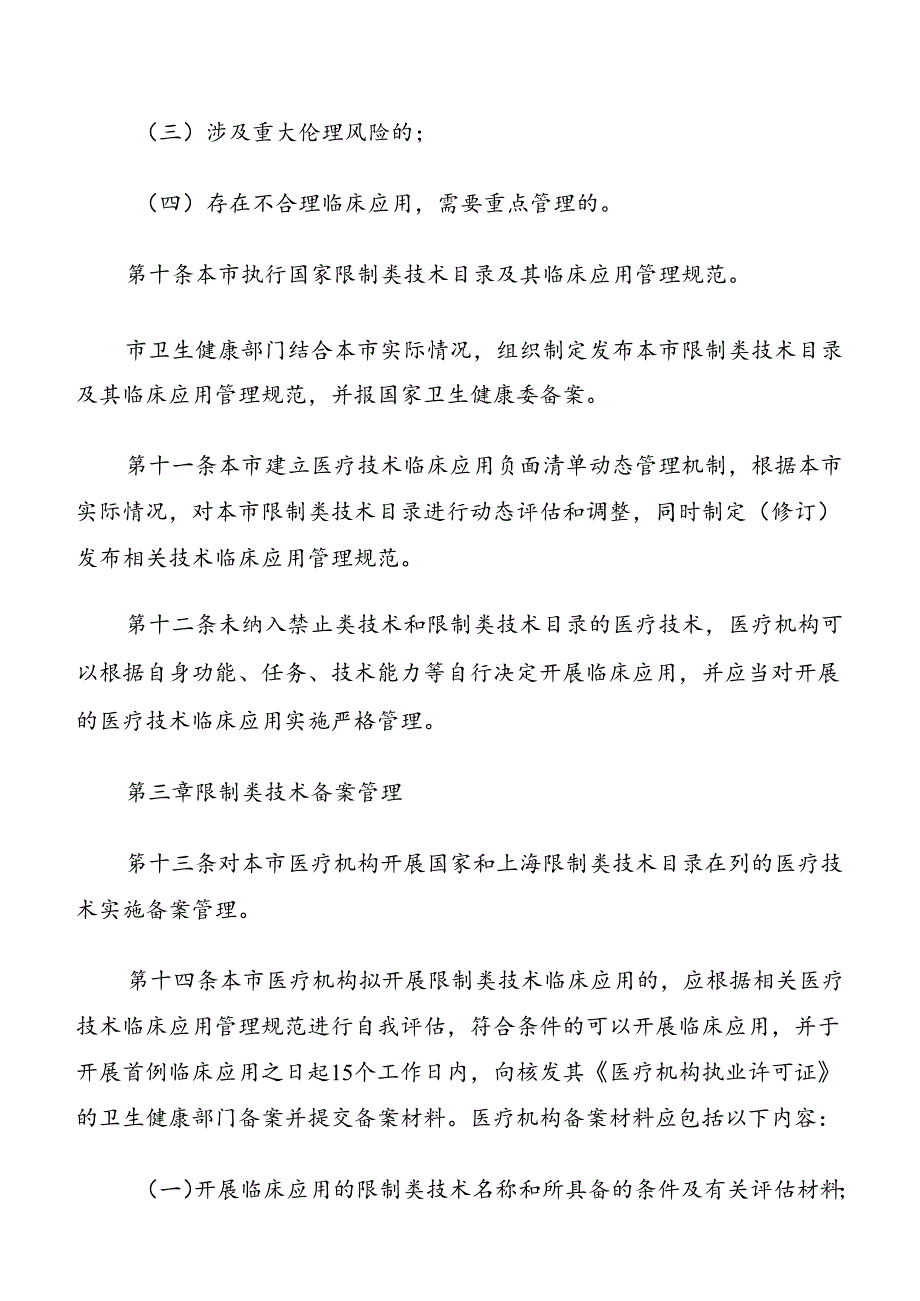 （三）涉及重大伦理风险的；

（四）存在不合理临床应用，需要重点管理的。

第十条本市执行国家限制类技术目录及其临床应用管理规范。

市卫生健康部门结合本市实际情况，组织制定发布本市限制类技术目录及其临床应用管理规范，并报国家卫生健康委备案。

第十一条本市建立医疗技术临床应用负面清单动态管理机制，根据本市实际情况，对本市限制类技术目录进行动态评估和调整，同时制定（修订）发布相关技术临床应用管理规范。

第十二条未纳入禁止类技术和限制类技术目录的医疗技术，医疗机构可以根据自身功能、任务、技术能力等自行决定开展临床应用，并应当对开展的医疗技术临床应用实施严格管理。

第三章限制类技术备案管理

第十三条对本市医疗机构开展国家和上海限制类技术目录在列的医疗技术实施备案管理。

第十四条本市医疗机构拟开展限制类技术临床应用的，应根据相关医疗技术临床应用管理规范进行自我评估，符合条件的可以开展临床应用，并于开展首例临床应用之日起15个工作日内，向核发其《医疗机构执业许可证》的卫生健康部门备案并提交备案材料。医疗机构备案材料应包括以下内容：

(一)开展临床应用的限制类技术名称和所具备的条件及有关评估材料;